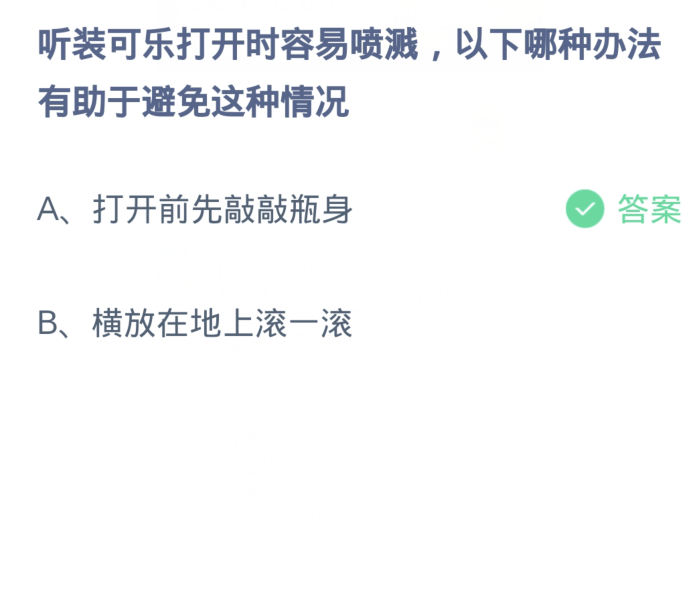 听装可乐打开时容易喷溅，以下哪种办法有助于避免这种情况

A、打开前先敲敲瓶身

答案

B、横放在地上滚一滚